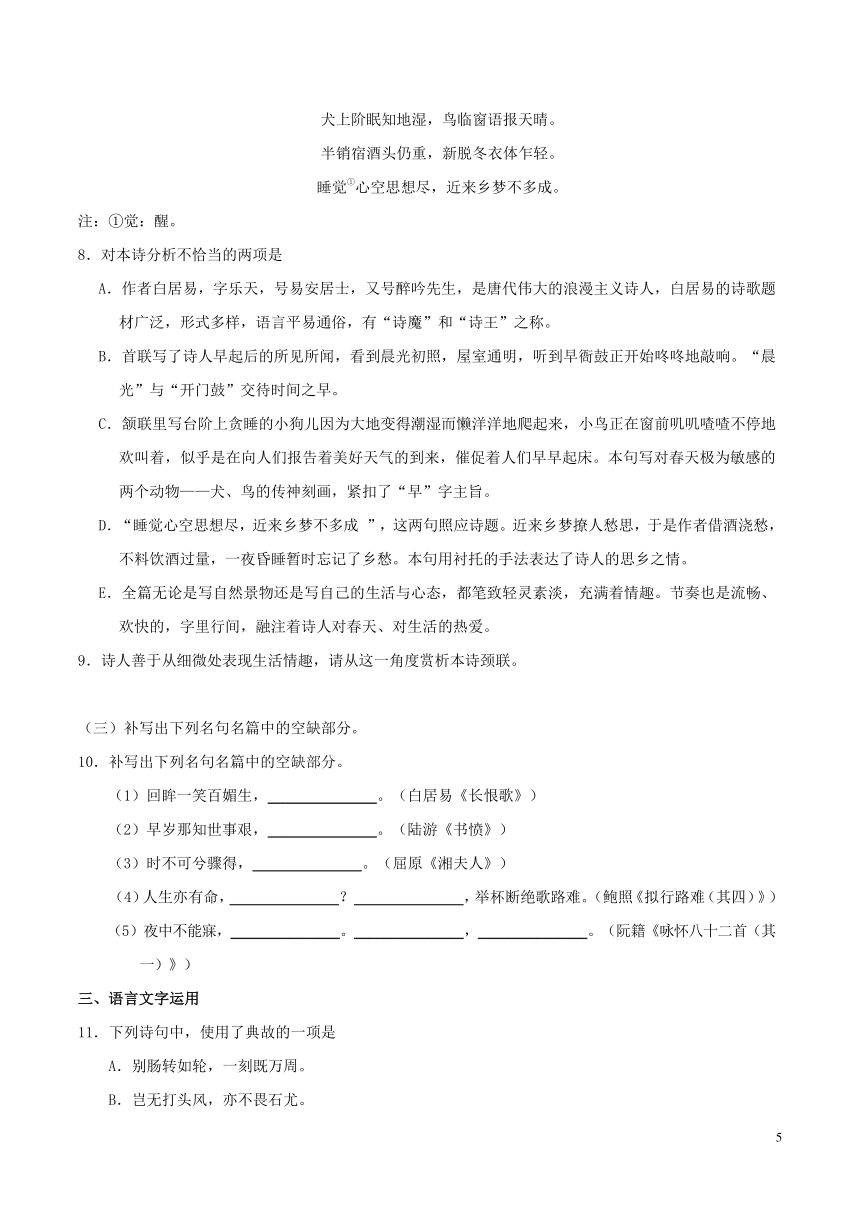 犬上阶眠知地湿，鸟临窗语报天晴。

半销宿酒头仍重，新脱冬衣体乍轻。

睡觉$^{①}$心空思想尽，近来乡梦不多成。

注：①觉：醒。

8．对本诗分析不恰当的两项是

A．作者白居易，字乐天，号易安居士，又号醉吟先生，是唐代伟大的浪漫主义诗人，白居易的诗歌题材广泛，形式多样，语言平易通俗，有“诗魔”和“诗王”之称。

B．首联写了诗人早起后的所见所闻，看到晨光初照，屋室通明，听到早衙鼓正开始咚咚地敲响。“晨光”与“开门鼓”交待时间之早。

C．颔联里写台阶上贪睡的小狗儿因为大地变得潮湿而懒洋洋地爬起来，小鸟正在窗前叽叽喳喳不停地欢叫着，似乎是在向人们报告着美好天气的到来，催促着人们早早起床。本句写对春天极为敏感的两个动物——犬、鸟的传神刻画，紧扣了“早”字主旨。

D．“睡觉心空思想尽，近来乡梦不多成 ”，这两句照应诗题。近来乡梦撩人愁思，于是作者借酒浇愁，不料饮酒过量，一夜昏睡暂时忘记了乡愁。本句用衬托的手法表达了诗人的思乡之情。

E．全篇无论是写自然景物还是写自己的生活与心态，都笔致轻灵素淡，充满着情趣。节奏也是流畅、欢快的，字里行间，融注着诗人对春天、对生活的热爱。

9．诗人善于从细微处表现生活情趣，请从这一角度赏析本诗颈联。

（三）补写出下列名句名篇中的空缺部分。

10．补写出下列名句名篇中的空缺部分。

（1）回眸一笑百媚生，______________。（白居易《长恨歌》）

（2）早岁那知世事艰，______________。（陆游《书愤》）

（3）时不可兮骤得，______________。（屈原《湘夫人》）

（4）人生亦有命，______________？______________，举杯断绝歌路难。（鲍照《拟行路难（其四）》）

（5）夜中不能寐，______________。______________，______________。（阮籍《咏怀八十二首（其一）》）

三、语言文字运用

11．下列诗句中，使用了典故的一项是

A．别肠转如轮，一刻既万周。

B．岂无打头风，亦不畏石尤。

5